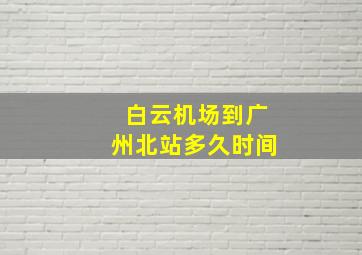 白云机场到广州北站多久时间